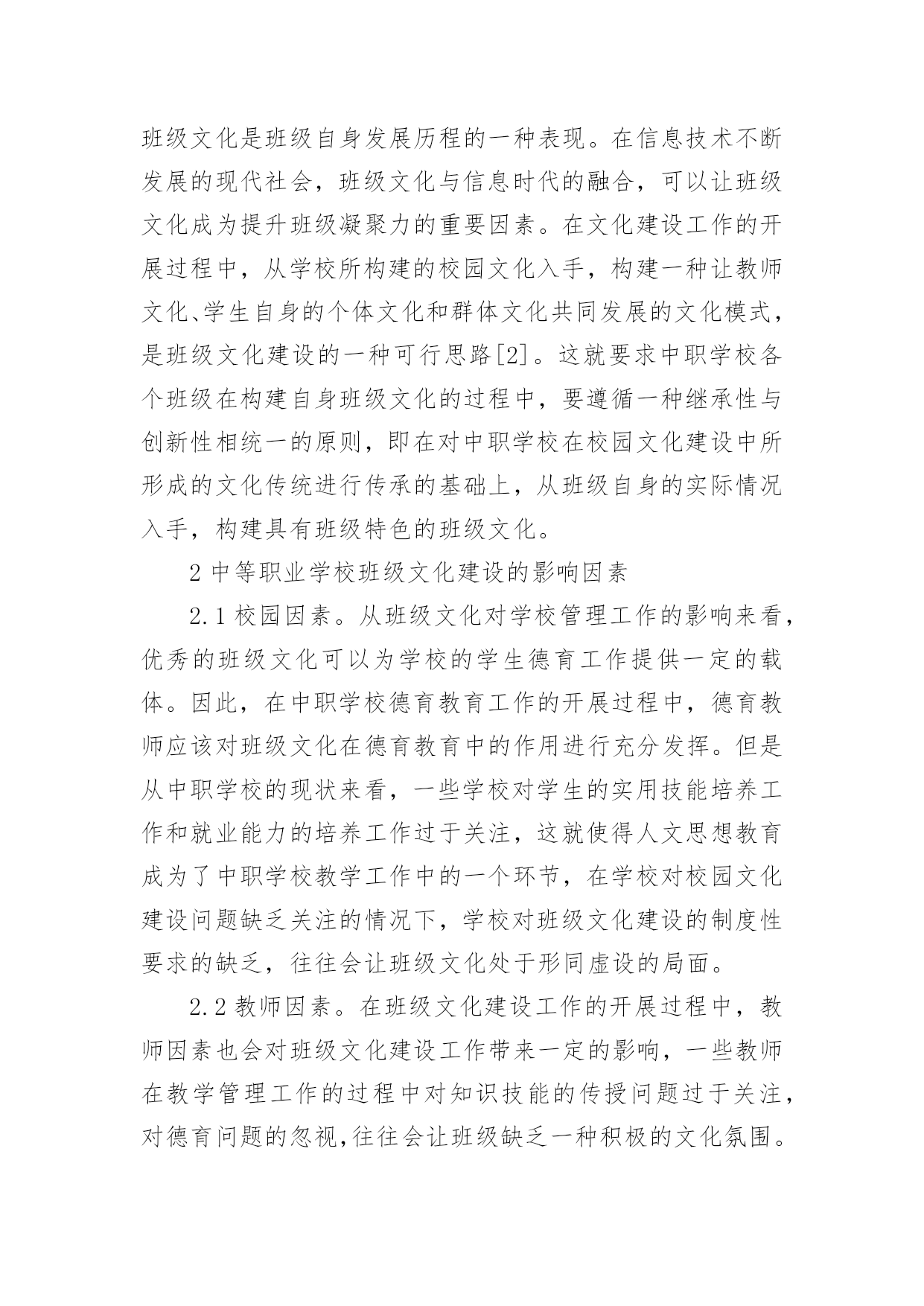 班级文化是班级自身发展历程的一种表现。在信息技术不断发展的现代社会，班级文化与信息时代的融合，可以让班级文化成为提升班级凝聚力的重要因素。在文化建设工作的开展过程中，从学校所构建的校园文化入手，构建一种让教师文化、学生自身的个体文化和群体文化共同发展的文化模式，是班级文化建设的一种可行思路[2]。这就要求中职学校各个班级在构建自身班级文化的过程中，要遵循一种继承性与创新性相统一的原则，即在对中职学校在校园文化建设中所形成的文化传统进行传承的基础上，从班级自身的实际情况入手，构建具有班级特色的班级文化。

2 中等职业学校班级文化建设的影响因素

2.1 校园因素。从班级文化对学校管理工作的影响来看，优秀的班级文化可以为学校的学生德育工作提供一定的载体。因此，在中职学校德育教育工作的开展过程中，德育教师应该对班级文化在德育教育中的作用进行充分发挥。但是从中职学校的现状来看，一些学校对学生的实用技能培养工作和就业能力的培养工作过于关注，这就使得人文思想教育成为了中职学校教学工作中的一个环节，在学校对校园文化建设问题缺乏关注的情况下，学校对班级文化建设的制度性要求的缺乏，往往会让班级文化处于形同虚设的局面。

2.2 教师因素。在班级文化建设工作的开展过程中，教师因素也会对班级文化建设工作带来一定的影响，一些教师在教学管理工作的过程中对知识技能的传授问题过于关注，对德育问题的忽视,往往会让班级缺乏一种积极的文化氛围。